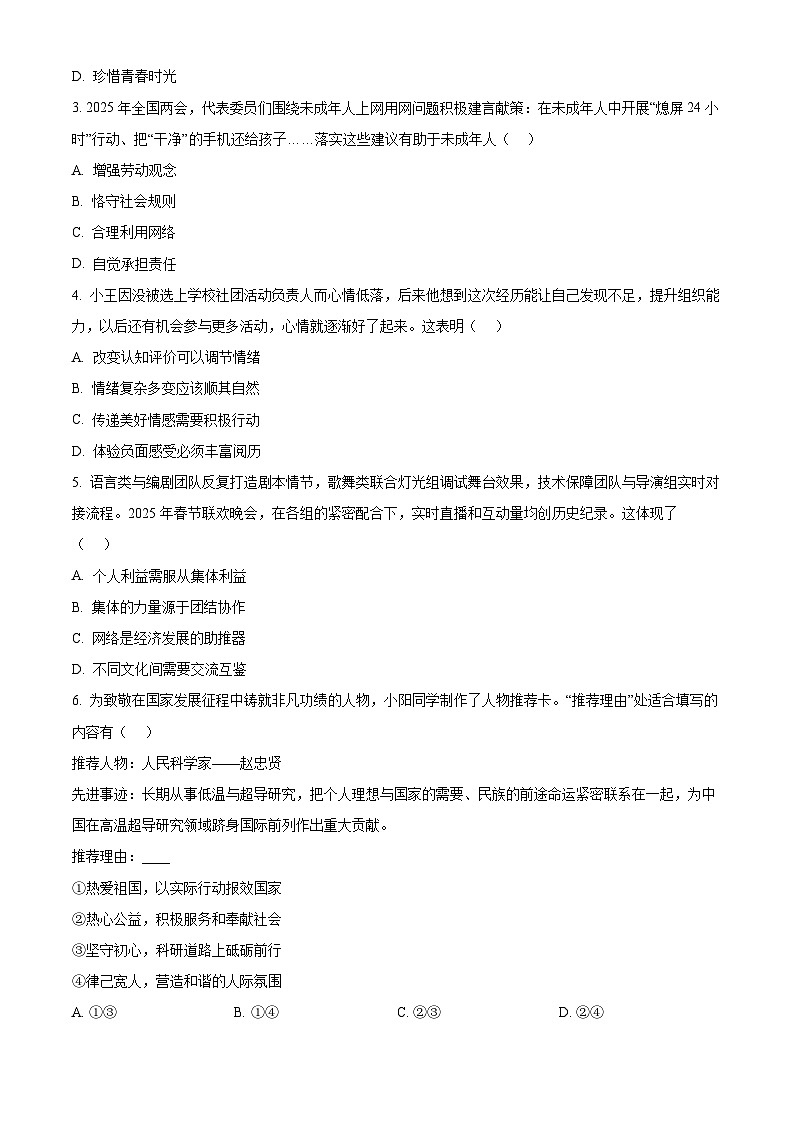 D. 珍惜青春时光

3. 2025 年全国两会，代表委员们围绕未成年人上网用网问题积极建言献策：在未成年人中开展“熄屏 24 小时”行动、把“干净”的手机还给孩子……落实这些建议有助于未成年人（　）

A. 增强劳动观念

B. 恪守社会规则

C. 合理利用网络

D. 自觉承担责任

4. 小王因没被选上学校社团活动负责人而心情低落，后来他想到这次经历能让自己发现不足，提升组织能力，以后还有机会参与更多活动，心情就逐渐好了起来。这表明（　）

A. 改变认知评价可以调节情绪

B. 情绪复杂多变应该顺其自然

C. 传递美好情感需要积极行动

D. 体验负面感受必须丰富阅历

5. 语言类与编剧团队反复打造剧本情节，歌舞类联合灯光组调试舞台效果，技术保障团队与导演组实时对接流程。2025 年春节联欢晚会，在各组的紧密配合下，实时直播和互动量均创历史纪录。这体现了（　）

A. 个人利益需服从集体利益

B. 集体的力量源于团结协作

C. 网络是经济发展的助推器

D. 不同文化间需要交流互鉴

6. 为致敬在国家发展征程中铸就非凡功绩的人物，小阳同学制作了人物推荐卡。“推荐理由”处适合填写的内容有（　）

推荐人物：人民科学家——赵忠贤

先进事迹：长期从事低温与超导研究，把个人理想与国家的需要、民族的前途命运紧密联系在一起，为中国在高温超导研究领域跻身国际前列作出重大贡献。

推荐理由：____

①热爱祖国，以实际行动报效国家

②热心公益，积极服务和奉献社会

③坚守初心，科研道路上砥砺前行

④律己宽人，营造和谐的人际氛围

A. ①③　　B. ①④　　C. ②③　　D. ②④